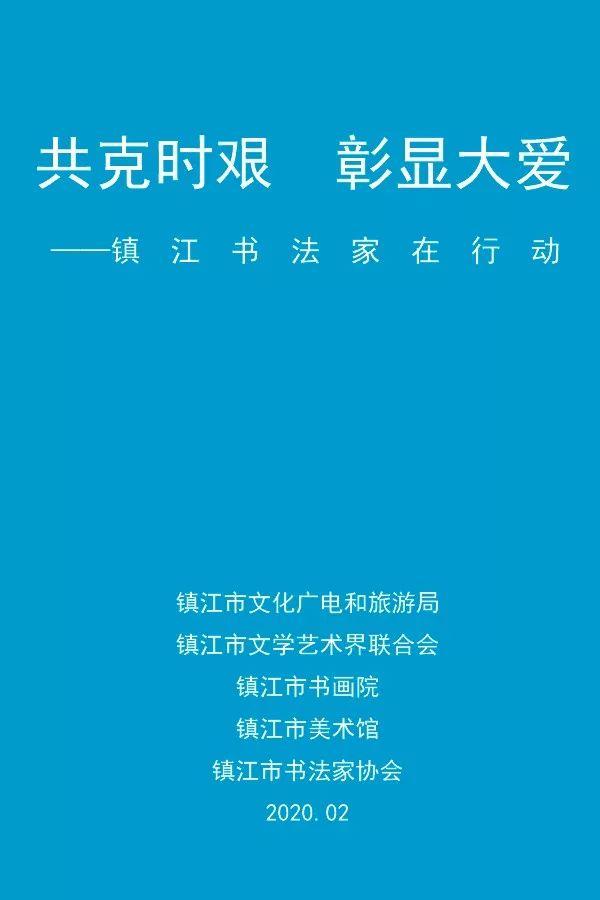 共克时艰　彰显大爱

——镇江书法家在行动

镇江市文化广电和旅游局
镇江市文学艺术界联合会
镇江市书画院
镇江市美术馆
镇江市书法家协会
2020.02